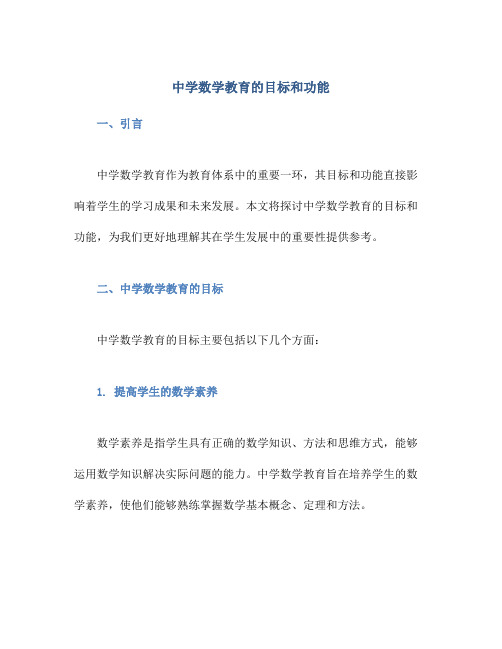 中学数学教育的目标和功能

一、引言

中学数学教育作为教育体系中的重要一环，其目标和功能直接影响着学生的学习成果和未来发展。本文将探讨中学数学教育的目标和功能，为我们更好地理解其在学生发展中的重要性提供参考。

二、中学数学教育的目标

中学数学教育的目标主要包括以下几个方面：

1. 提高学生的数学素养

数学素养是指学生具有正确的数学知识、方法和思维方式，能够运用数学知识解决实际问题的能力。中学数学教育旨在培养学生的数学素养，使他们能够熟练掌握数学基本概念、定理和方法。